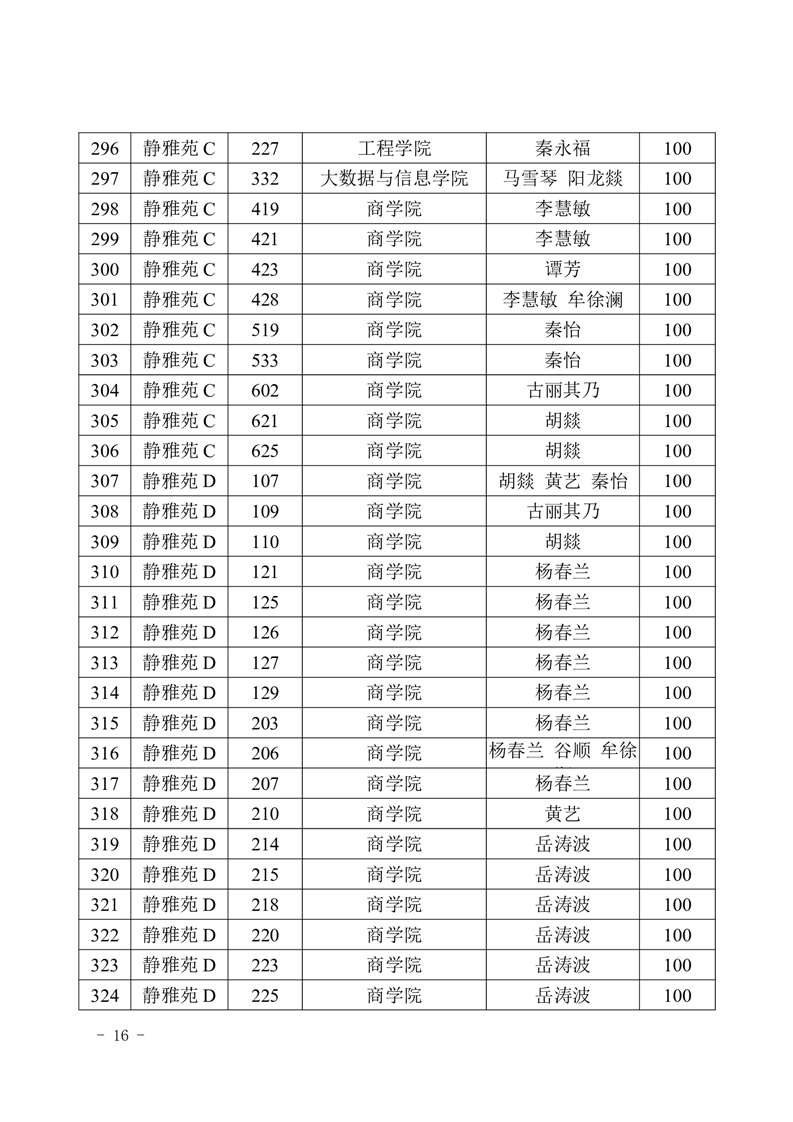 | 296 | 静雅苑 C | 227 | 工程学院 | 秦永福 | 100 |
|---|---|---|---|---|---|
| 297 | 静雅苑 C | 332 | 大数据与信息学院 | 马雪琴 阳龙燚 | 100 |
| 298 | 静雅苑 C | 419 | 商学院 | 李慧敏 | 100 |
| 299 | 静雅苑 C | 421 | 商学院 | 李慧敏 | 100 |
| 300 | 静雅苑 C | 423 | 商学院 | 谭芳 | 100 |
| 301 | 静雅苑 C | 428 | 商学院 | 李慧敏 牟徐澜 | 100 |
| 302 | 静雅苑 C | 519 | 商学院 | 秦怡 | 100 |
| 303 | 静雅苑 C | 533 | 商学院 | 秦怡 | 100 |
| 304 | 静雅苑 C | 602 | 商学院 | 古丽其乃 | 100 |
| 305 | 静雅苑 C | 621 | 商学院 | 胡燚 | 100 |
| 306 | 静雅苑 C | 625 | 商学院 | 胡燚 | 100 |
| 307 | 静雅苑 D | 107 | 商学院 | 胡燚 黄艺 秦怡 | 100 |
| 308 | 静雅苑 D | 109 | 商学院 | 古丽其乃 | 100 |
| 309 | 静雅苑 D | 110 | 商学院 | 胡燚 | 100 |
| 310 | 静雅苑 D | 121 | 商学院 | 杨春兰 | 100 |
| 311 | 静雅苑 D | 125 | 商学院 | 杨春兰 | 100 |
| 312 | 静雅苑 D | 126 | 商学院 | 杨春兰 | 100 |
| 313 | 静雅苑 D | 127 | 商学院 | 杨春兰 | 100 |
| 314 | 静雅苑 D | 129 | 商学院 | 杨春兰 | 100 |
| 315 | 静雅苑 D | 203 | 商学院 | 杨春兰 | 100 |
| 316 | 静雅苑 D | 206 | 商学院 | 杨春兰 谷顺 牟徐 | 100 |
| 317 | 静雅苑 D | 207 | 商学院 | 杨春兰 | 100 |
| 318 | 静雅苑 D | 210 | 商学院 | 黄艺 | 100 |
| 319 | 静雅苑 D | 214 | 商学院 | 岳涛波 | 100 |
| 320 | 静雅苑 D | 215 | 商学院 | 岳涛波 | 100 |
| 321 | 静雅苑 D | 218 | 商学院 | 岳涛波 | 100 |
| 322 | 静雅苑 D | 220 | 商学院 | 岳涛波 | 100 |
| 323 | 静雅苑 D | 223 | 商学院 | 岳涛波 | 100 |
| 324 | 静雅苑 D | 225 | 商学院 | 岳涛波 | 100 |

- 16 -